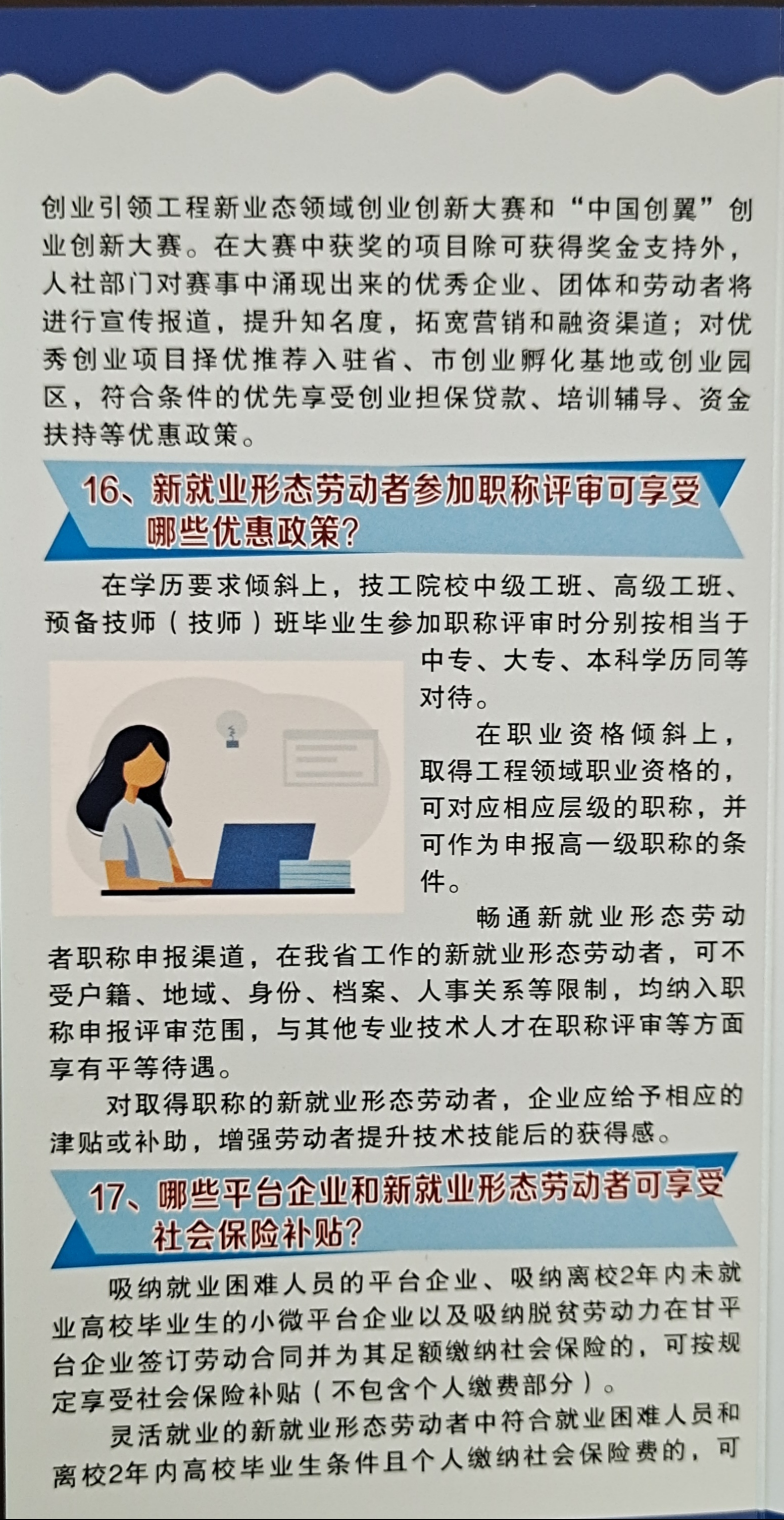 创业引领工程新业态领域创业创新大赛和“中国创翼”创业创新大赛。在大赛中获奖的项目除可获得奖金支持外，人社部门对赛事中涌现出来的优秀企业、团体和劳动者将进行宣传报道，提升知名度，拓宽营销和融资渠道；对优秀创业项目择优推荐入驻省、市创业孵化基地或创业园区，符合条件的优先享受创业担保贷款、培训辅导、资金扶持等优惠政策。

16、新就业形态劳动者参加职称评审可享受哪些优惠政策？

在学历要求倾斜上，技工院校中级工班、高级工班、预备技师（技师）班毕业生参加职称评审时分别按相当于中专、大专、本科学历同等对待。

在职业资格倾斜上，取得工程领域职业资格的，可对应相应层级的职称，并可作为申报高一级职称的条件。

畅通新就业形态劳动者职称申报渠道，在我省工作的新就业形态劳动者，可不受户籍、地域、身份、档案、人事关系等限制，均纳入职称申报评审范围，与其他专业技术人才在职称评审等方面享有平等待遇。

对取得职称的新就业形态劳动者，企业应给予相应的津贴或补助，增强劳动者提升技术技能后的获得感。

17、哪些平台企业和新就业形态劳动者可享受社会保险补贴？

吸纳就业困难人员的平台企业、吸纳离校2年内未就业高校毕业生的小微平台企业以及吸纳脱贫劳动力在甘平台企业签订劳动合同并为其足额缴纳社会保险的，可按规定享受社会保险补贴（不包含个人缴费部分）。

灵活就业的新就业形态劳动者中符合就业困难人员和离校2年内高校毕业生条件且个人缴纳社会保险费的，可